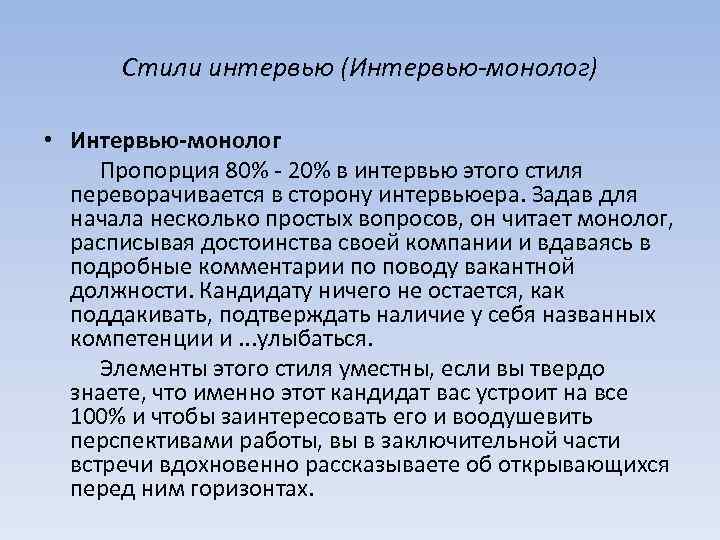 Стили интервью (Интервью-монолог)

• **Интервью-монолог**

Пропорция 80% - 20% в интервью этого стиля переворачивается в сторону интервьюера. Задав для начала несколько простых вопросов, он читает монолог, расписывая достоинства своей компании и вдаваясь в подробные комментарии по поводу вакантной должности. Кандидату ничего не остается, как поддакивать, подтверждать наличие у себя названных компетенции и ...улыбаться.

Элементы этого стиля уместны, если вы твердо знаете, что именно этот кандидат вас устроит на все 100% и чтобы заинтересовать его и воодушевить перспективами работы, вы в заключительной части встречи вдохновенно рассказываете об открывающихся перед ним горизонтах.